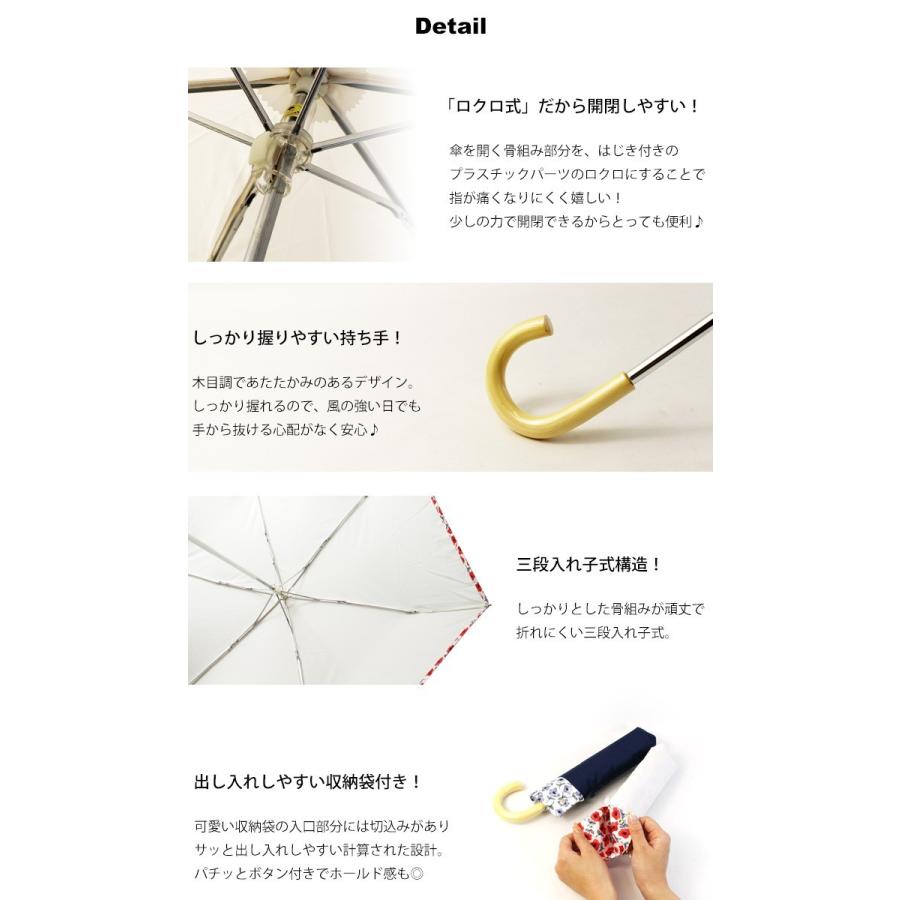 Detail

「ロクロ式」だから開閉しやすい！

傘を開く骨組み部分を、はじき付きのプラスチックパーツのロクロにすることで指が痛くなりにくく嬉しい！
少しの力で開閉できるからとっても便利♪

しっかり握りやすい持ち手！

木目調であたたかみのあるデザイン。
しっかり握れるので、風の強い日でも手から抜ける心配がなく安心♪

三段入れ子式構造！

しっかりとした骨組みが頑丈で折れにくい三段入れ子式。

出し入れしやすい収納袋付き！

可愛い収納袋の入口部分には切込みがありサッと出し入れしやすい計算された設計。
パチッとボタン付きでホールド感も◎